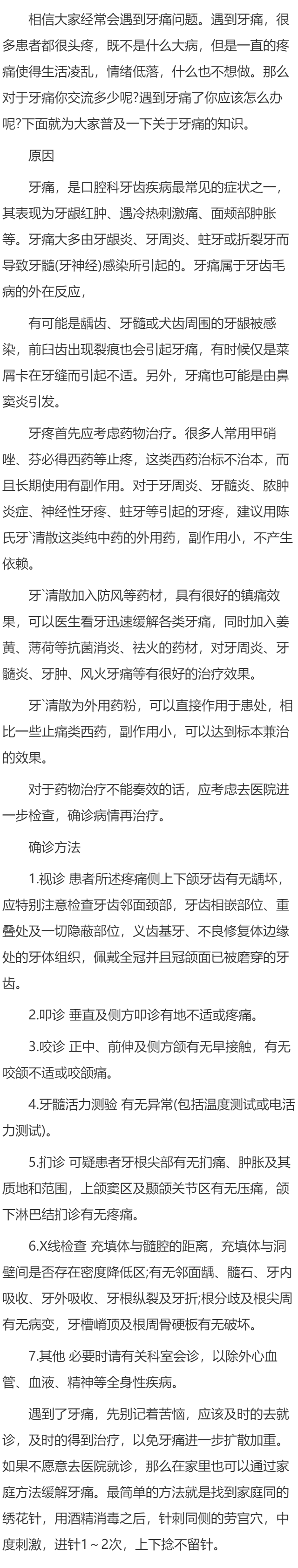 相信大家经常会遇到牙痛问题。遇到牙痛，很多患者都很头疼，既不是什么大病，但是一直的疼痛使得生活凌乱，情绪低落，什么也不想做。那么对于牙痛你交流多少呢?遇到牙痛了你应该怎么办呢?下面就为大家普及一下关于牙痛的知识。

原因

牙痛，是口腔科牙齿疾病最常见的症状之一，其表现为牙龈红肿、遇冷热刺激痛、面颊部肿胀等。牙痛大多由牙龈炎、牙周炎、蛀牙或折裂牙而导致牙髓(牙神经)感染所引起的。牙痛属于牙齿毛病的外在反应，

有可能是龋齿、牙髓或犬齿周围的牙龈被感染，前臼齿出现裂痕也会引起牙痛，有时候仅是菜屑卡在牙缝而引起不适。另外，牙痛也可能是由鼻窦炎引发。

牙疼首先应考虑药物治疗。很多人常用甲硝唑、芬必得西药等止疼，这类西药治标不治本，而且长期使用有副作用。对于牙周炎、牙髓炎、脓肿炎症、神经性牙疼、蛀牙等引起的牙疼，建议用陈氏牙`清散这类纯中药的外用药，副作用小，不产生依赖。

牙`清散加入防风等药材，具有很好的镇痛效果，可以医生看牙迅速缓解各类牙痛，同时加入姜黄、薄荷等抗菌消炎、祛火的药材，对牙周炎、牙髓炎、牙肿、风火牙痛等有很好的治疗效果。

牙`清散为外用药粉，可以直接作用于患处，相比一些止痛类西药，副作用小，可以达到标本兼治的效果。

对于药物治疗不能奏效的话，应考虑去医院进一步检查，确诊病情再治疗。

确诊方法

1.视诊 患者所述疼痛侧上下颌牙齿有无龋坏，应特别注意检查牙齿邻面颈部，牙齿相嵌部位、重叠处及一切隐蔽部位，义齿基牙、不良修复体边缘处的牙体组织，佩戴全冠并且冠颌面已被磨穿的牙齿。

2.叩诊 垂直及侧方叩诊有地不适或疼痛。

3.咬诊 正中、前伸及侧方颌有无早接触，有无咬颌不适或咬颌痛。

4.牙髓活力测验 有无异常(包括温度测试或电活力测试)。

5.扪诊 可疑患者牙根尖部有无扪痛、肿胀及其质地和范围，上颌窦区及颞颌关节区有无压痛，颌下淋巴结扪诊有无疼痛。

6.X线检查 充填体与髓腔的距离，充填体与洞壁间是否存在密度降低区;有无邻面龋、髓石、牙内吸收、牙外吸收、牙根纵裂及牙折;根分歧及根尖周有无病变，牙槽嵴顶及根周骨硬板有无破坏。

7.其他 必要时请有关科室会诊，以除外心血管、血液、精神等全身性疾病。

遇到了牙痛，先别记着苦恼，应该及时的去就诊，及时的得到治疗，以免牙痛进一步扩散加重。如果不愿意去医院就诊，那么在家里也可以通过家庭方法缓解牙痛。最简单的方法就是找到家庭同的绣花针，用酒精消毒之后，针刺同侧的劳宫穴，中度刺激，进针1～2次，上下捻不留针。